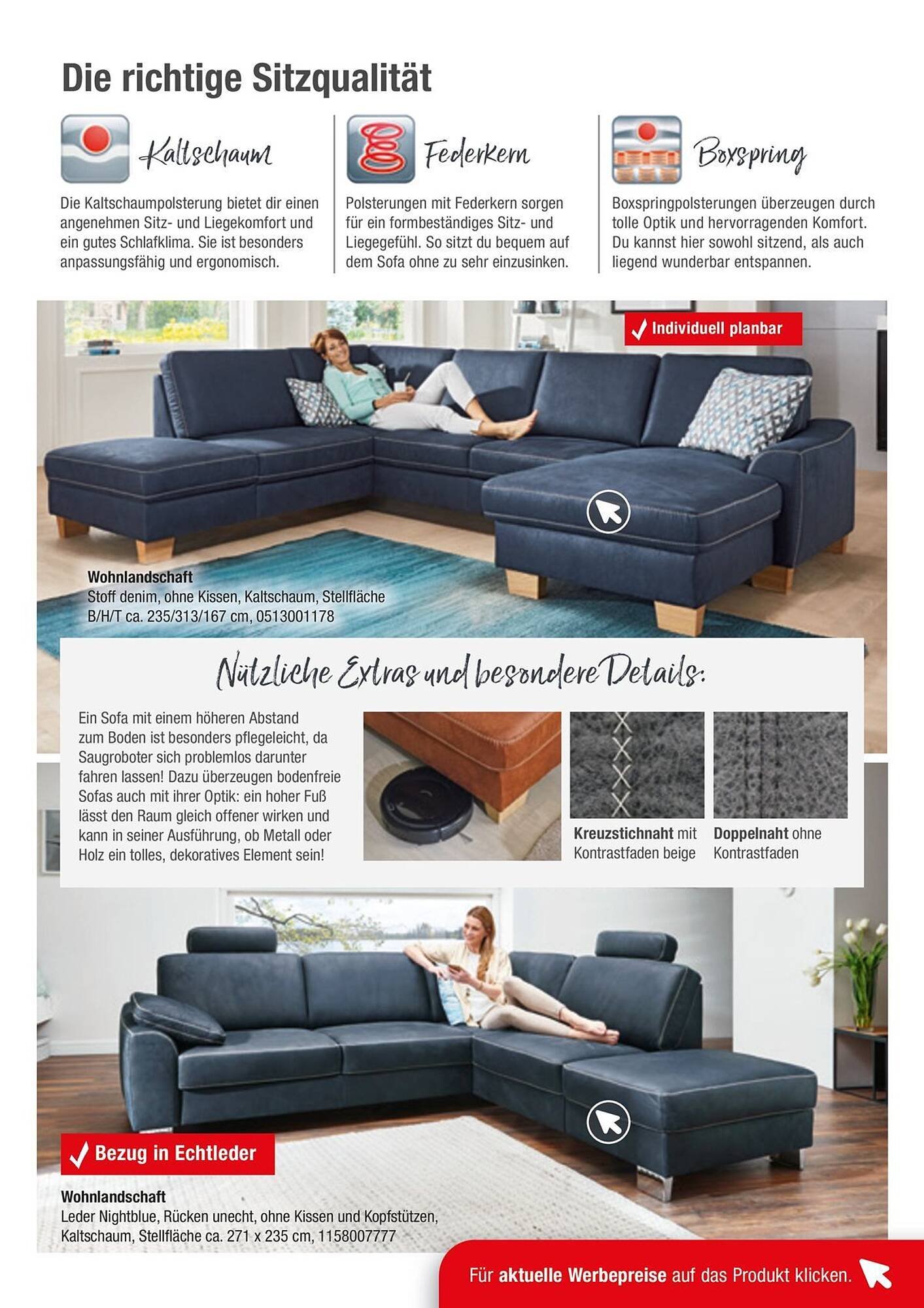 Die richtige Sitzqualität

Kaltschaum

Die Kaltschaumpolsterung bietet dir einen angenehmen Sitz- und Liegekomfort und ein gutes Schlafklima. Sie ist besonders anpassungsfähig und ergonomisch.

Federkern

Polsterungen mit Federkern sorgen für ein formbeständiges Sitz- und Liegegefühl. So sitzt du bequem auf dem Sofa ohne zu sehr einzusinken.

Boxspring

Boxspringpolsterungen überzeugen durch tolle Optik und hervorragenden Komfort. Du kannst hier sowohl sitzend, als auch liegend wunderbar entspannen.

Individuell planbar

Wohnlandschaft
Stoff denim, ohne Kissen, Kaltschaum, Stellfläche B/H/T ca. 235/313/167 cm, 0513001178

Nützliche Extras und besondere Details:

Ein Sofa mit einem höheren Abstand zum Boden ist besonders pflegeleicht, da Saugroboter sich problemlos darunter fahren lassen! Dazu überzeugen bodenfreie Sofas auch mit ihrer Optik: ein hoher Fuß lässt den Raum gleich offener wirken und kann in seiner Ausführung, ob Metall oder Holz ein tolles, dekoratives Element sein!

Kreuzstichnaht mit Kontrastfaden beige

Doppelnaht ohne Kontrastfaden

Bezug in Echtleder

Wohnlandschaft
Leder Nightblue, Rücken unecht, ohne Kissen und Kopfstützen, Kaltschaum, Stellfläche ca. 271 x 235 cm, 1158007777

Für aktuelle Werbepreise auf das Produkt klicken.